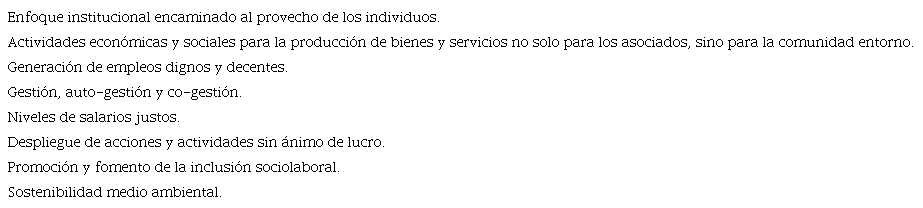 Enfoque institucional encaminado al provecho de los individuos.
Actividades económicas y sociales para la producción de bienes y servicios no solo para los asociados, sino para la comunidad entorno.
Generación de empleos dignos y decentes.
Gestión, auto-gestión y co-gestión.
Niveles de salarios justos.
Despliegue de acciones y actividades sin ánimo de lucro.
Promoción y fomento de la inclusión sociolaboral.
Sostenibilidad medio ambiental.